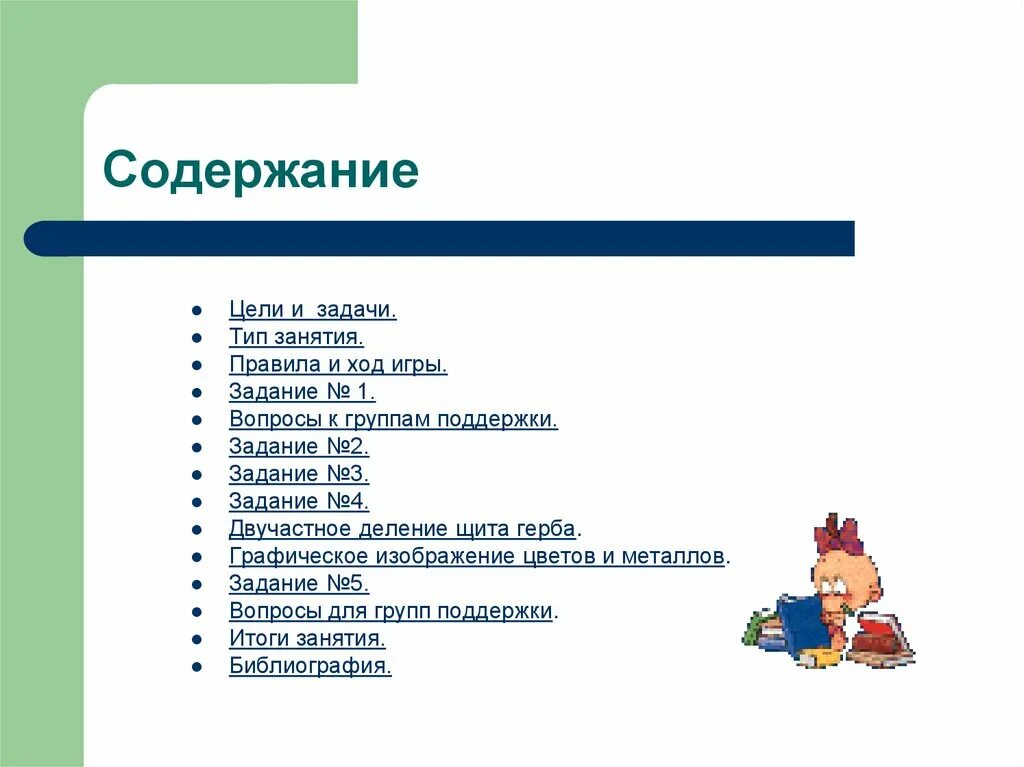 Содержание

- Цели и задачи.
- Тип занятия.
- Правила и ход игры.
- Задание № 1.
- Вопросы к группам поддержки.
- Задание №2.
- Задание №3.
- Задание №4.
- Двучастное деление щита герба.
- Графическое изображение цветов и металлов.
- Задание №5.
- Вопросы для групп поддержки.
- Итоги занятия.
- Библиография.